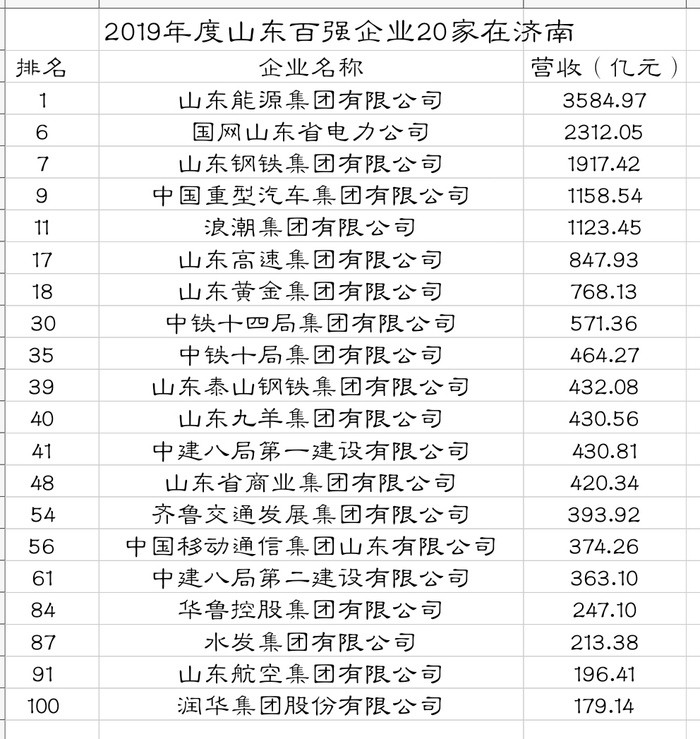 2019年度山东百强企业20家在济南

| 排名 | 企业名称 | 营收（亿元） |
|---|---|---|
| 1 | 山东能源集团有限公司 | 3584.97 |
| 6 | 国网山东省电力公司 | 2312.05 |
| 7 | 山东钢铁集团有限公司 | 1917.42 |
| 9 | 中国重型汽车集团有限公司 | 1158.54 |
| 11 | 浪潮集团有限公司 | 1123.45 |
| 17 | 山东高速集团有限公司 | 847.93 |
| 18 | 山东黄金集团有限公司 | 768.13 |
| 30 | 中铁十四局集团有限公司 | 571.36 |
| 35 | 中铁十局集团有限公司 | 464.27 |
| 39 | 山东泰山钢铁集团有限公司 | 432.08 |
| 40 | 山东九羊集团有限公司 | 430.56 |
| 41 | 中建八局第一建设有限公司 | 430.81 |
| 48 | 山东省商业集团有限公司 | 420.34 |
| 54 | 齐鲁交通发展集团有限公司 | 393.92 |
| 56 | 中国移动通信集团山东有限公司 | 374.26 |
| 61 | 中建八局第二建设有限公司 | 363.10 |
| 84 | 华鲁控股集团有限公司 | 247.10 |
| 87 | 水发集团有限公司 | 213.38 |
| 91 | 山东航空集团有限公司 | 196.41 |
| 100 | 润华集团股份有限公司 | 179.14 |